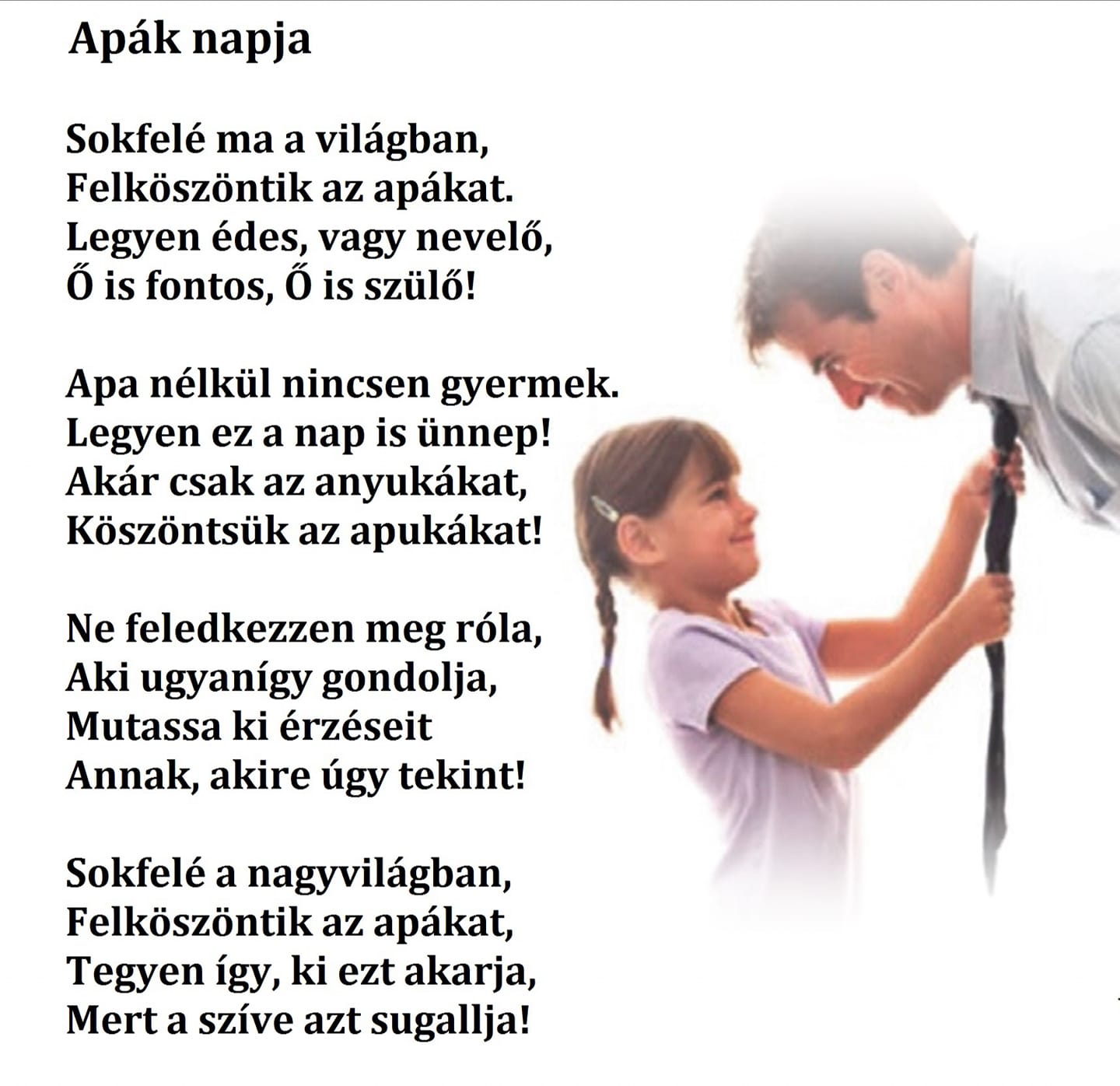 Apák napja

Sokfelé ma a világban,
Felköszöntik az apákat.
Legyen édes, vagy nevelő,
Ő is fontos, Ő is szülő!

Apa nélkül nincsen gyermek.
Legyen ez a nap is ünnep!
Akár csak az anyukákat,
Köszöntsük az apukákat!

Ne feledkezzen meg róla,
Aki ugyanígy gondolja,
Mutassa ki érzéseit
Annak, akire úgy tekint!

Sokfelé a nagyvilágban,
Felköszöntik az apákat,
Tegyen így, ki ezt akarja,
Mert a szíve azt sugallja!